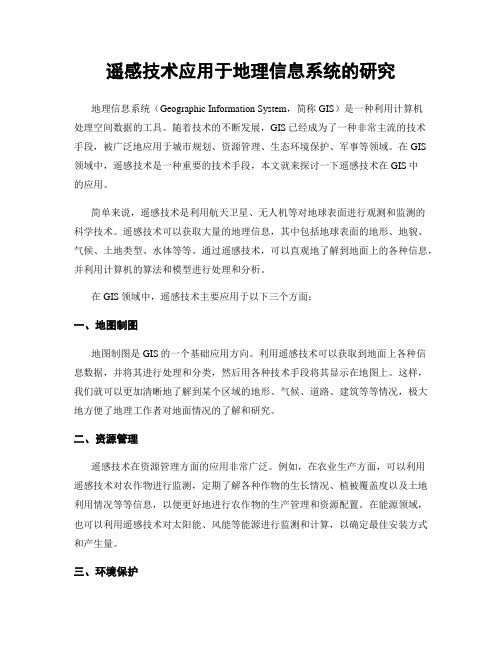 遥感技术应用于地理信息系统的研究

地理信息系统（Geographic Information System，简称 GIS）是一种利用计算机处理空间数据的工具。随着技术的不断发展，GIS 已经成为了一种非常主流的技术手段，被广泛地应用于城市规划、资源管理、生态环境保护、军事等领域。在 GIS 领域中，遥感技术是一种重要的技术手段，本文就来探讨一下遥感技术在 GIS 中的应用。

简单来说，遥感技术是利用航天卫星、无人机等对地球表面进行观测和监测的科学技术。遥感技术可以获取大量的地理信息，其中包括地球表面的地形、地貌、气候、土地类型、水体等等。通过遥感技术，可以直观地了解到地面上的各种信息，并利用计算机的算法和模型进行处理和分析。

在 GIS 领域中，遥感技术主要应用于以下三个方面：

一、地图制图

地图制图是 GIS 的一个基础应用方向。利用遥感技术可以获取到地面上各种信息数据，并将其进行处理和分类，然后用各种技术手段将其显示在地图上。这样，我们就可以更加清晰地了解到某个区域的地形、气候、道路、建筑等等情况，极大地方便了地理工作者对地面情况的了解和研究。

二、资源管理

遥感技术在资源管理方面的应用非常广泛。例如，在农业生产方面，可以利用遥感技术对农作物进行监测，定期了解各种作物的生长情况、植被覆盖度以及土地利用情况等等信息，以便更好地进行农作物的生产管理和资源配置。在能源领域，也可以利用遥感技术对太阳能、风能等能源进行监测和计算，以确定最佳安装方式和产生量。

三、环境保护